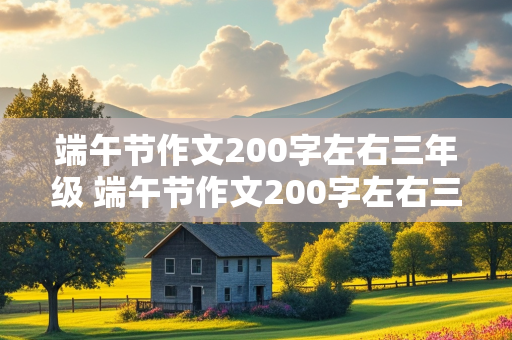 端午节作文200字左右三年级 端午节作文200字左右三